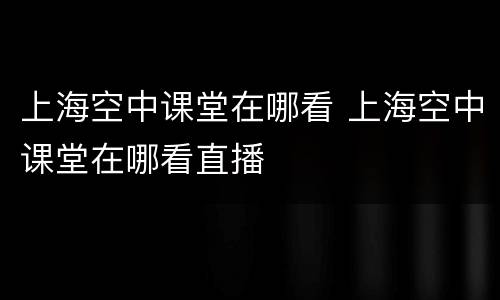 上海空中课堂在哪看 上海空中课堂在哪看直播